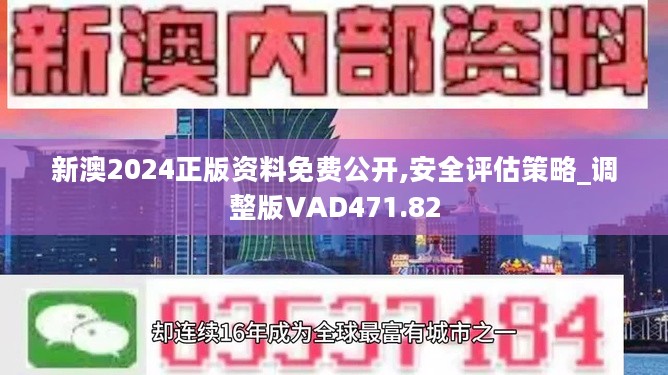 新澳内部资料

新澳2024正版资料免费公开,安全评估策略_调整版VAD471.82

03537184

却连续16年成为全球最富有城市之一